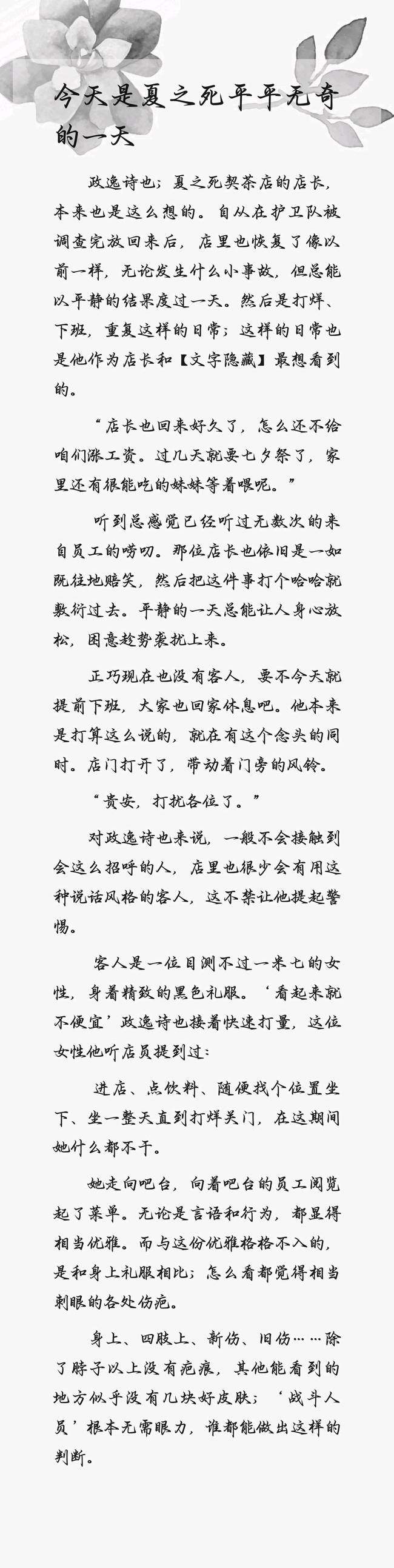 今天是夏之死平平无奇的一天

政逸诗也；夏之死契茶店的店长，本来也是这么想的。自从在护卫队被调查完放回来后，店里也恢复了像以前一样，无论发生什么小事故，但总能以平静的结果度过一天。然后是打烊、下班，重复这样的日常；这样的日常也是他作为店长和【文字隐藏】最想看到的。

“店长也回来好久了，怎么还不给咱们涨工资。过几天就要七夕祭了，家里还有很能吃的妹妹等着喂呢。”

听到总感觉已经听过无数次的来自员工的唠叨。那位店长也依旧是一如既往地赔笑，然后把这件事打个哈哈就敷衍过去。平静的一天总能让人身心放松，困意趁势袭扰上来。

正巧现在也没有客人，要不今天就提前下班，大家也回家休息吧。他本来是打算这么说的，就在有这个念头的同时。店门打开了，带动着门旁的风铃。

“贵安，打扰各位了。”

对政逸诗也来说，一般不会接触到会这么招呼的人，店里也很少会有用这种说话风格的客人，这不禁让他提起警惕。

客人是一位目测不过一米七的女性，身着精致的黑色礼服。‘看起来就不便宜’政逸诗也接着快速打量，这位女性他听店员提到过：

进店、点饮料、随便找个位置坐下、坐一整天直到打烊关门，在这期间她什么都不干。

她走向吧台，向着吧台的员工阅览起了菜单。无论是言语和行为，都显得相当优雅。而与这份优雅格格不入的，是和身上礼服相比；怎么看都觉得相当刺眼的各处伤疤。

身上、四肢上、新伤、旧伤……除了脖子以上没有疤痕，其他能看到的地方似乎没有几块好皮肤；‘战斗人员’根本无需眼力，谁都能做出这样的判断。